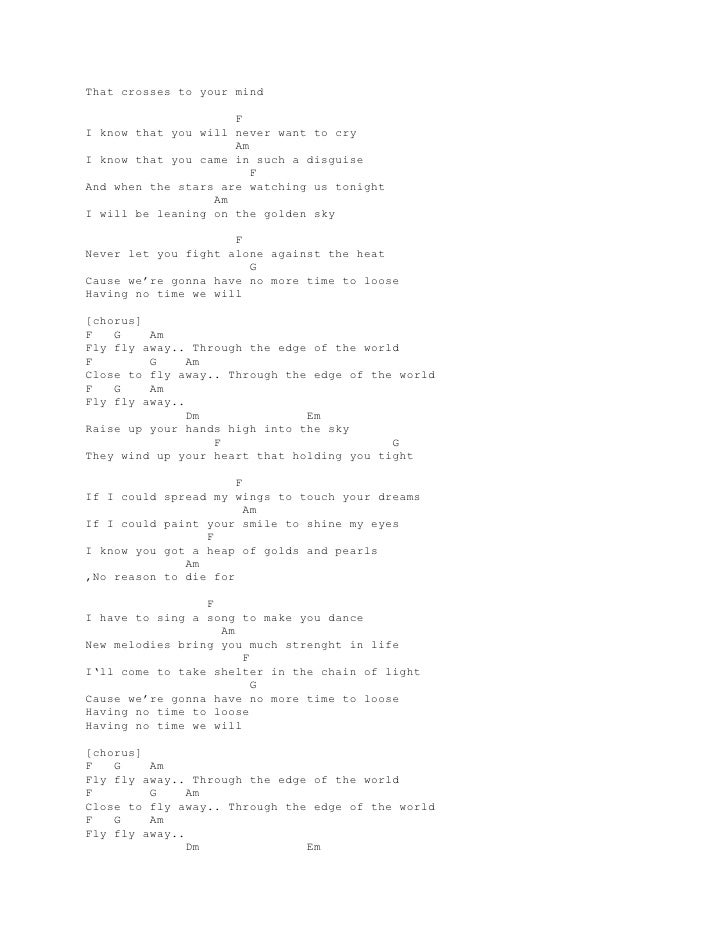 That crosses to your mind

F
I know that you will never want to cry
Am
I know that you came in such a disguise
F
And when the stars are watching us tonight
Am
I will be leaning on the golden sky

F
Never let you fight alone against the heat
G
Cause we're gonna have no more time to loose
Having no time we will

[chorus]
F G Am
Fly fly away.. Through the edge of the world
F G Am
Close to fly away.. Through the edge of the world
F G Am
Fly fly away..
Dm Em
Raise up your hands high into the sky
F G
They wind up your heart that holding you tight

F
If I could spread my wings to touch your dreams
Am
If I could paint your smile to shine my eyes
F
I know you got a heap of golds and pearls
Am
,No reason to die for

F
I have to sing a song to make you dance
Am
New melodies bring you much strenght in life
F
I'll come to take shelter in the chain of light
G
Cause we're gonna have no more time to loose
Having no time to loose
Having no time we will

[chorus]
F G Am
Fly fly away.. Through the edge of the world
F G Am
Close to fly away.. Through the edge of the world
F G Am
Fly fly away..
Dm Em